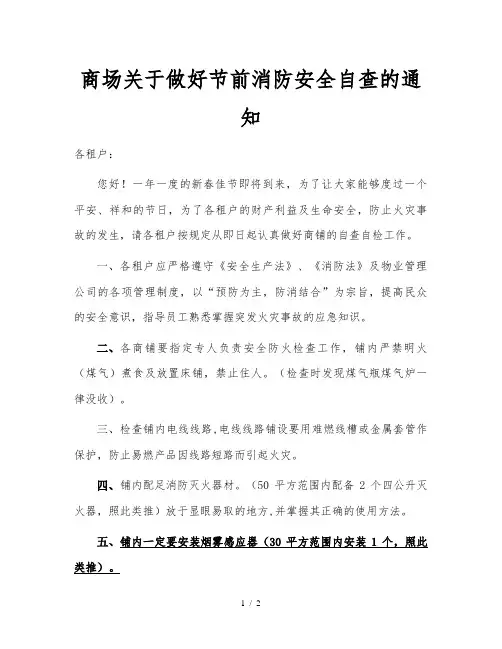 商场关于做好节前消防安全自查的通知

各租户：

您好！一年一度的新春佳节即将到来，为了让大家能够度过一个平安、祥和的节日，为了各租户的财产利益及生命安全，防止火灾事故的发生，请各租户按规定从即日起认真做好商铺的自查自检工作。

一、各租户应严格遵守《安全生产法》、《消防法》及物业管理公司的各项管理制度，以“预防为主，防消结合”为宗旨，提高民众的安全意识，指导员工熟悉掌握突发火灾事故的应急知识。

二、各商铺要指定专人负责安全防火检查工作，铺内严禁明火（煤气）煮食及放置床铺，禁止住人。（检查时发现煤气瓶煤气炉一律没收）。

三、检查铺内电线线路，电线线路铺设要用难燃线槽或金属套管作保护，防止易燃产品因线路短路而引起火灾。

四、铺内配足消防灭火器材。（50 平方范围内配备 2 个四公升灭火器，照此类推）放于显眼易取的地方，并掌握其正确的使用方法。

五、铺内一定要安装烟雾感应器（30 平方范围内安装 1 个，照此类推）。

1 / 2